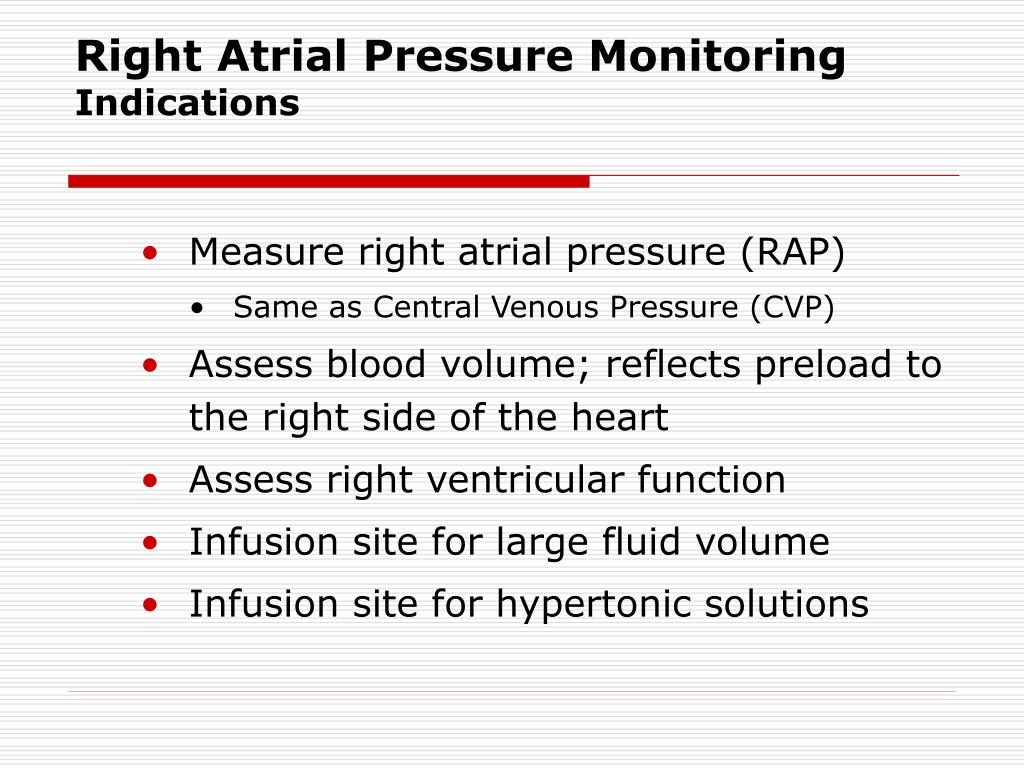 Right Atrial Pressure Monitoring
Indications

• Measure right atrial pressure (RAP)
  • Same as Central Venous Pressure (CVP)
• Assess blood volume; reflects preload to the right side of the heart
• Assess right ventricular function
• Infusion site for large fluid volume
• Infusion site for hypertonic solutions